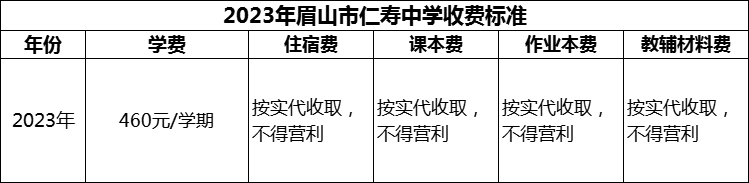 2023年眉山市仁寿中学收费标准

| 年份 | 学费 | 住宿费 | 课本费 | 作业本费 | 教辅材料费 |
|---|---|---|---|---|---|
| 2023年 | 460元/学期 | 按实代收取，不得营利 | 按实代收取，不得营利 | 按实代收取，不得营利 | 按实代收取，不得营利 |